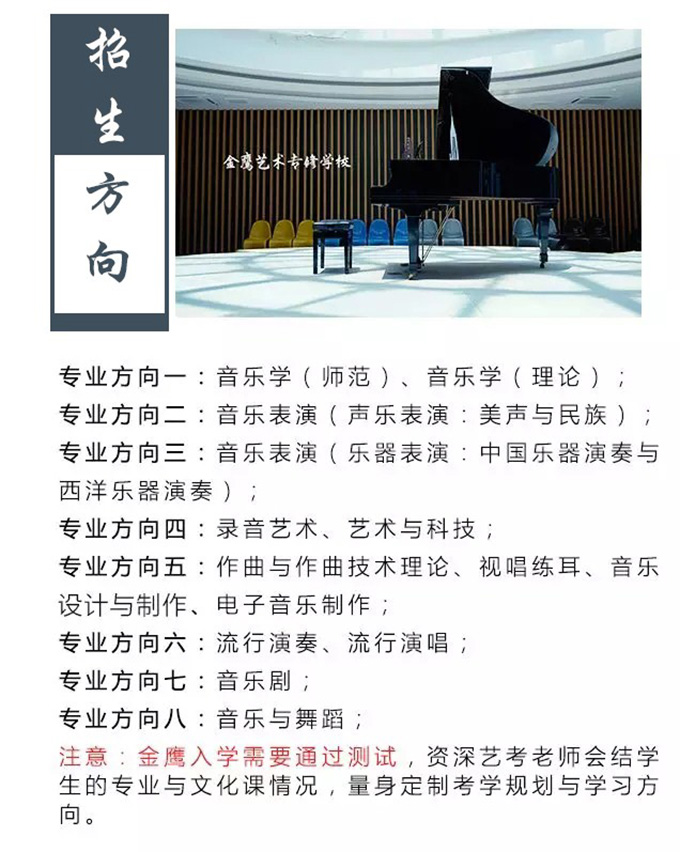 招生方向

金鹰艺术专修学校

专业方向一：音乐学（师范）、音乐学（理论）；
专业方向二：音乐表演（声乐表演：美声与民族）；
专业方向三：音乐表演（乐器表演：中国乐器演奏与西洋乐器演奏）；
专业方向四：录音艺术、艺术与科技；
专业方向五：作曲与作曲技术理论、视唱练耳、音乐设计与制作、电子音乐制作；
专业方向六：流行演奏、流行演唱；
专业方向七：音乐剧；
专业方向八：音乐与舞蹈；
注意：金鹰入学需要通过测试，资深艺考老师会结学生的专业与文化课情况，量身定制考学规划与学习方向。